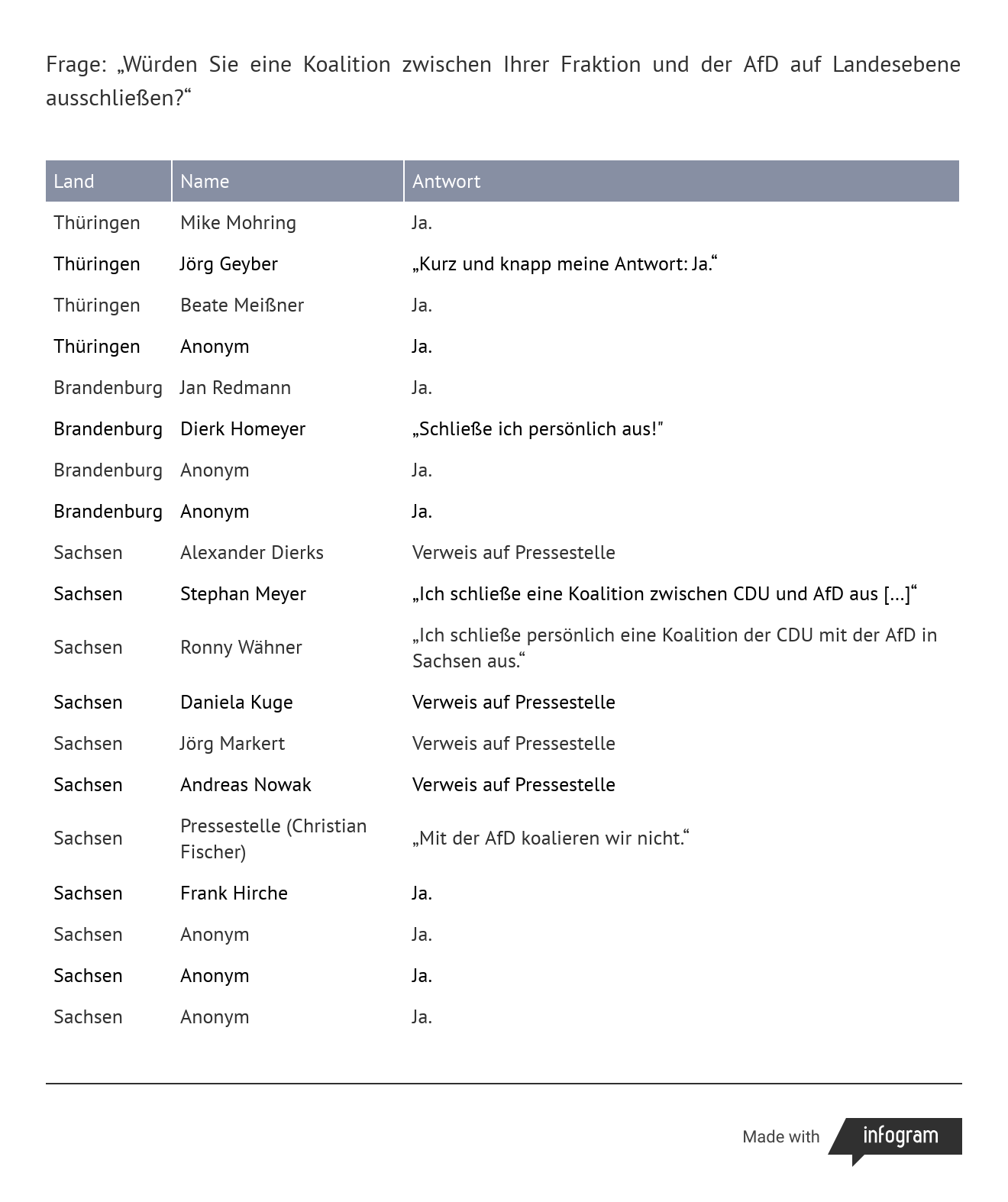 Frage: „Würden Sie eine Koalition zwischen Ihrer Fraktion und der AfD auf Landesebene ausschließen?“

| Land | Name | Antwort |
|---|---|---|
| Thüringen | Mike Mohring | Ja. |
| Thüringen | Jörg Geyber | „Kurz und knapp meine Antwort: Ja.“ |
| Thüringen | Beate Meißner | Ja. |
| Thüringen | Anonym | Ja. |
| Brandenburg | Jan Redmann | Ja. |
| Brandenburg | Dierk Homeyer | „Schließe ich persönlich aus!" |
| Brandenburg | Anonym | Ja. |
| Brandenburg | Anonym | Ja. |
| Sachsen | Alexander Dierks | Verweis auf Pressestelle |
| Sachsen | Stephan Meyer | „Ich schließe eine Koalition zwischen CDU und AfD aus [...]“ |
| Sachsen | Ronny Wähner | „Ich schließe persönlich eine Koalition der CDU mit der AfD in Sachsen aus.“ |
| Sachsen | Daniela Kuge | Verweis auf Pressestelle |
| Sachsen | Jörg Markert | Verweis auf Pressestelle |
| Sachsen | Andreas Nowak | Verweis auf Pressestelle |
| Sachsen | Pressestelle (Christian Fischer) | „Mit der AfD koalieren wir nicht.“ |
| Sachsen | Frank Hirche | Ja. |
| Sachsen | Anonym | Ja. |
| Sachsen | Anonym | Ja. |
| Sachsen | Anonym | Ja. |

Made with infogram